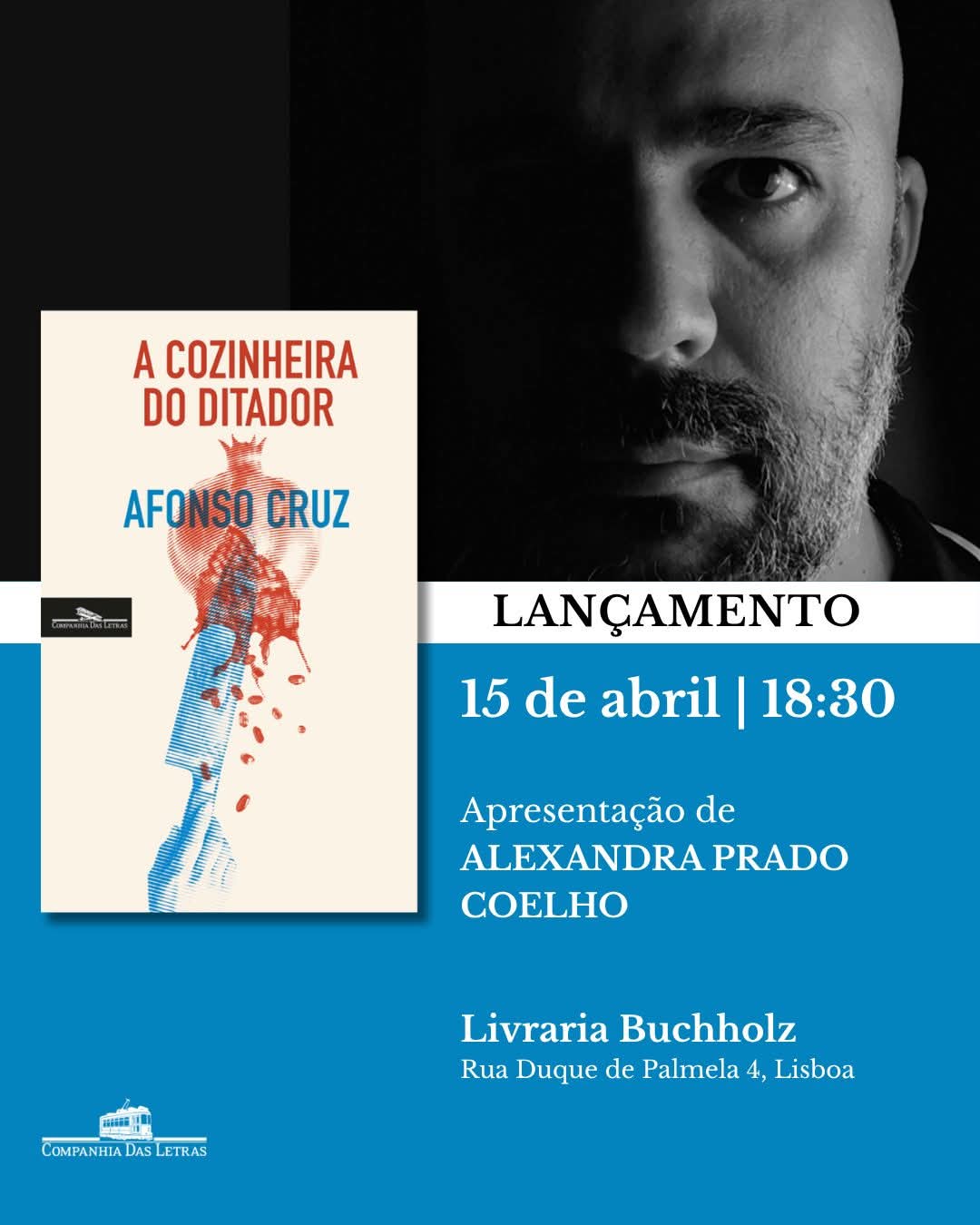 A COZINHEIRA DO DITADOR

AFONSO CRUZ

COMPANHIA DAS LETRAS

LANÇAMENTO

15 de abril | 18:30

Apresentação de
ALEXANDRA PRADO COELHO

Livraria Buchholz
Rua Duque de Palmela 4, Lisboa

COMPANHIA DAS LETRAS